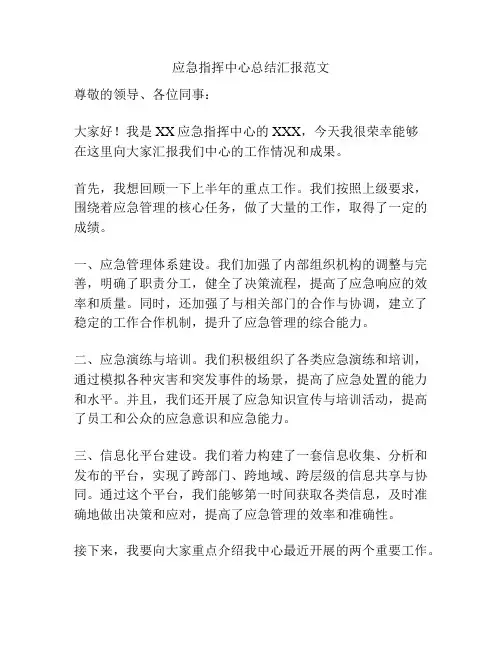 应急指挥中心总结汇报范文

尊敬的领导、各位同事：

大家好！我是XX应急指挥中心的XXX，今天我很荣幸能够在这里向大家汇报我们中心的工作情况和成果。

首先，我想回顾一下上半年的重点工作。我们按照上级要求，围绕着应急管理的核心任务，做了大量的工作，取得了一定的成绩。

一、应急管理体系建设。我们加强了内部组织机构的调整与完善，明确了职责分工，健全了决策流程，提高了应急响应的效率和质量。同时，还加强了与相关部门的合作与协调，建立了稳定的工作合作机制，提升了应急管理的综合能力。

二、应急演练与培训。我们积极组织了各类应急演练和培训，通过模拟各种灾害和突发事件的场景，提高了应急处置的能力和水平。并且，我们还开展了应急知识宣传与培训活动，提高了员工和公众的应急意识和应急能力。

三、信息化平台建设。我们着力构建了一套信息收集、分析和发布的平台，实现了跨部门、跨地域、跨层级的信息共享与协同。通过这个平台，我们能够第一时间获取各类信息，及时准确地做出决策和应对，提高了应急管理的效率和准确性。

接下来，我要向大家重点介绍我中心最近开展的两个重要工作。